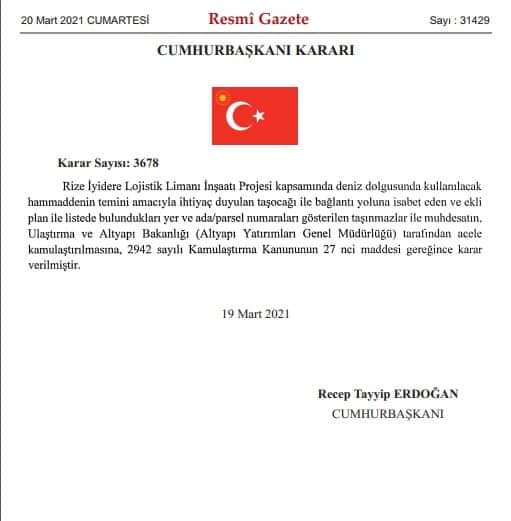 20 Mart 2021 CUMARTESİ

Resmî Gazete

Sayı : 31429

CUMHURBAŞKANI KARARI

Karar Sayısı: 3678

Rize İyidere Lojistik Limanı İnşaatı Projesi kapsamında deniz dolgusunda kullanılacak hammaddenin temini amacıyla ihtiyaç duyulan taşocağı ile bağlantı yoluna isabet eden ve ekli plan ile listede bulundukları yer ve ada/parsel numaraları gösterilen taşınmazlar ile muhdesatın, Ulaştırma ve Altyapı Bakanlığı (Altyapı Yatırımları Genel Müdürlüğü) tarafından acele kamulaştırılmasına, 2942 sayılı Kamulaştırma Kanununun 27 nci maddesi gereğince karar verilmiştir.

19 Mart 2021

Recep Tayyip ERDOĞAN
CUMHURBAŞKANI